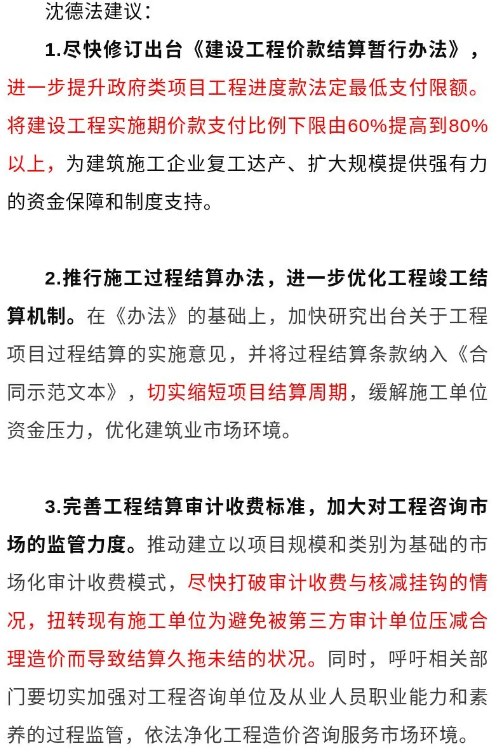 沈德法建议：

1.尽快修订出台《建设工程价款结算暂行办法》，进一步提升政府类项目工程进度款法定最低支付限额。将建设工程实施期价款支付比例下限由60%提高到80%以上，为建筑施工企业复工达产、扩大规模提供强有力的资金保障和制度支持。

2.推行施工过程结算办法，进一步优化工程竣工结算机制。在《办法》的基础上，加快研究出台关于工程项目过程结算的实施意见，并将过程结算条款纳入《合同示范文本》，切实缩短项目结算周期，缓解施工单位资金压力，优化建筑业市场环境。

3.完善工程结算审计收费标准，加大对工程咨询市场的监管力度。推动建立以项目规模和类别为基础的市场化审计收费模式，尽快打破审计收费与核减挂钩的情况，扭转现有施工单位为避免被第三方审计单位压减合理造价而导致结算久拖未结的状况。同时，呼吁相关部门要切实加强对工程咨询单位及从业人员职业能力和素养的过程监管，依法净化工程造价咨询服务市场环境。